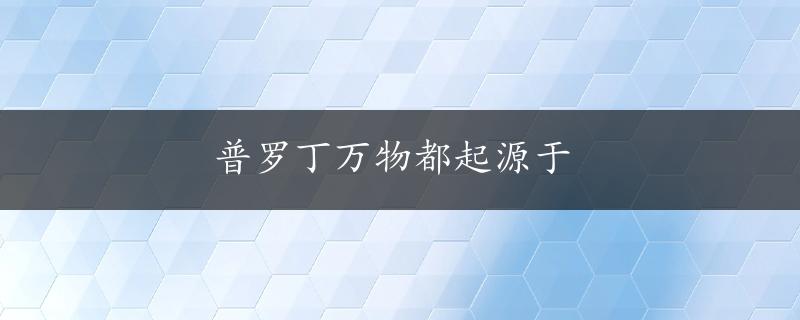 普罗丁万物都起源于